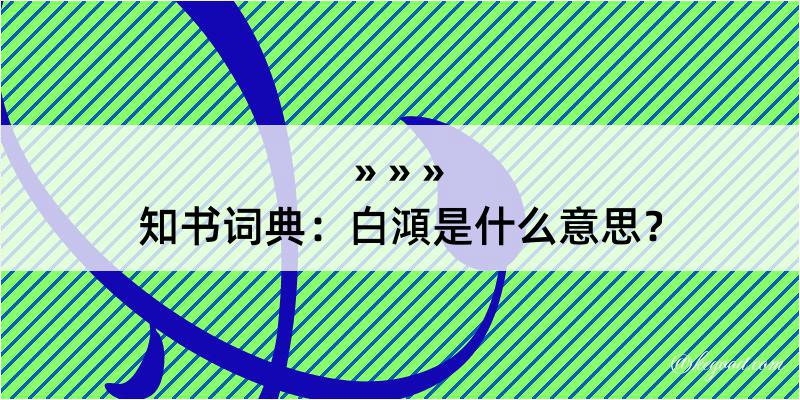 » » »
知书词典：白澒是什么意思？

@kegood.com